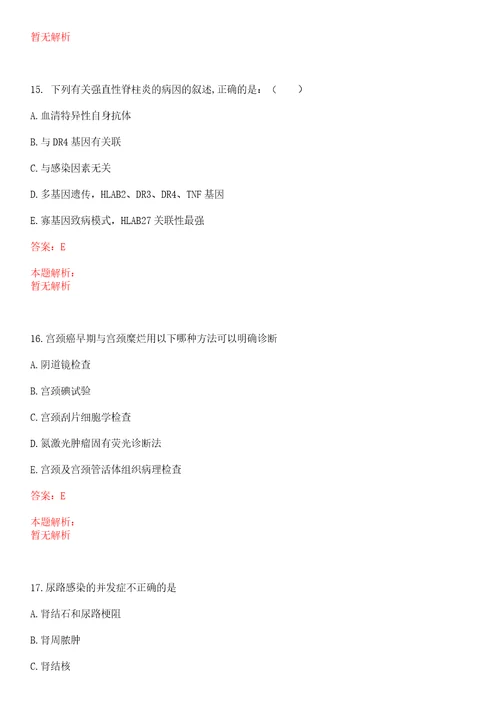 暂无解析

15. 下列有关强直性脊柱炎的病因的叙述,正确的是：（　　）

A. 血清特异性自身抗体

B. 与 DR4 基因有关联

C. 与感染因素无关

D. 多基因遗传，HLAB2、DR3、DR4、TNF 基因

E. 寡基因致病模式，HLAB27 关联性最强

答案：E

本题解析：
暂无解析

16. 宫颈癌早期与宫颈糜烂用以下哪种方法可以明确诊断

A. 阴道镜检查

B. 宫颈碘试验

C. 宫颈刮片细胞学检查

D. 氮激光肿瘤固有荧光诊断法

E. 宫颈及宫颈管活体组织病理检查

答案：E

本题解析：
暂无解析

17. 尿路感染的并发症不正确的是

A. 肾结石和尿路梗阻

B. 肾周脓肿

C. 肾结核